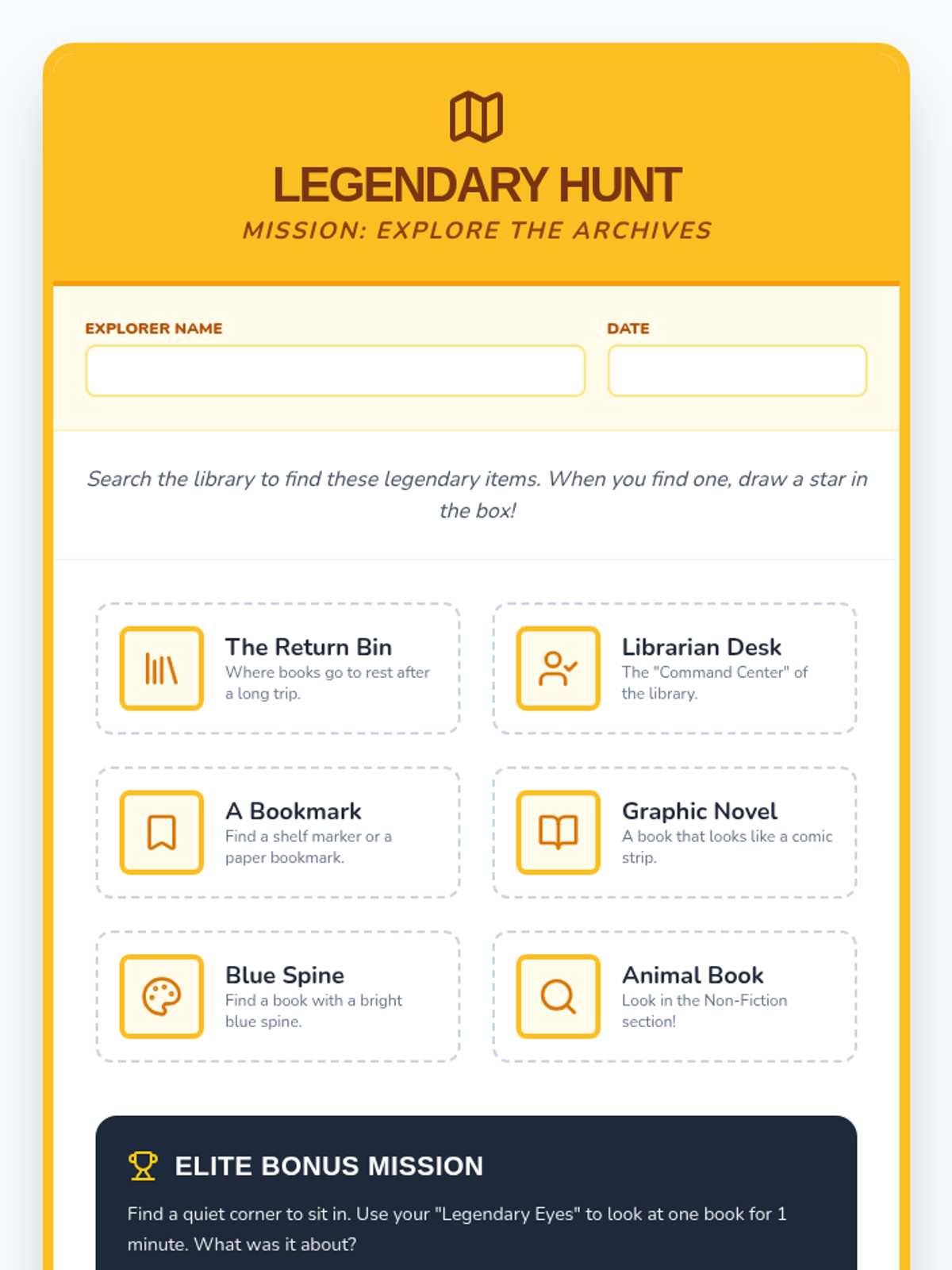 LEGENDARY HUNT
MISSION: EXPLORE THE ARCHIVES

EXPLORER NAME

DATE

Search the library to find these legendary items. When you find one, draw a star in the box!

The Return Bin
Where books go to rest after a long trip.

Librarian Desk
The "Command Center" of the library.

A Bookmark
Find a shelf marker or a paper bookmark.

Graphic Novel
A book that looks like a comic strip.

Blue Spine
Find a book with a bright blue spine.

Animal Book
Look in the Non-Fiction section!

ELITE BONUS MISSION
Find a quiet corner to sit in. Use your "Legendary Eyes" to look at one book for 1 minute. What was it about?